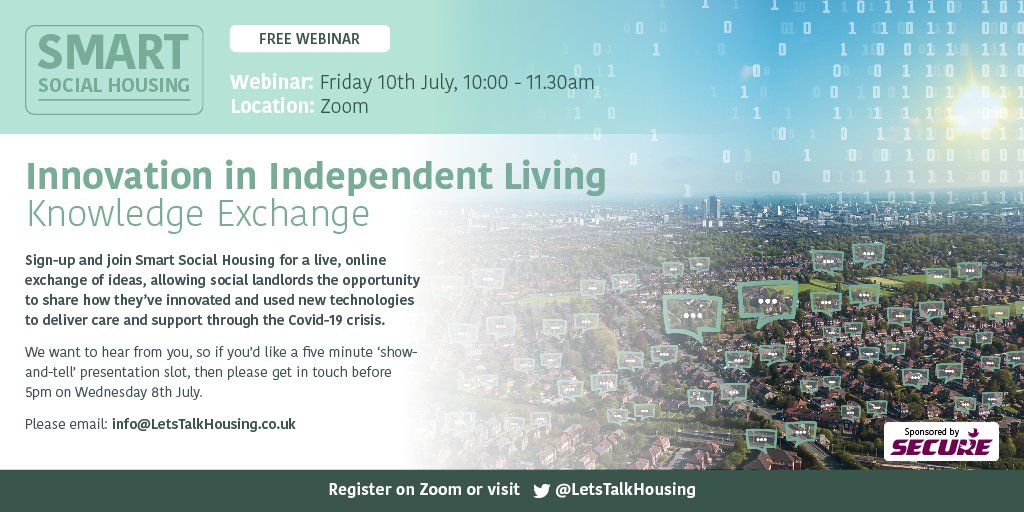 SMART
SOCIAL HOUSING

FREE WEBINAR

Webinar: Friday 10th July, 10:00 - 11.30am
Location: Zoom

Innovation in Independent Living
Knowledge Exchange

Sign-up and join Smart Social Housing for a live, online exchange of ideas, allowing social landlords the opportunity to share how they've innovated and used new technologies to deliver care and support through the Covid-19 crisis.

We want to hear from you, so if you'd like a five minute 'show-and-tell' presentation slot, then please get in touch before 5pm on Wednesday 8th July.

Please email: info@LetsTalkHousing.co.uk

Sponsored by
SECURE

Register on Zoom or visit @LetsTalkHousing